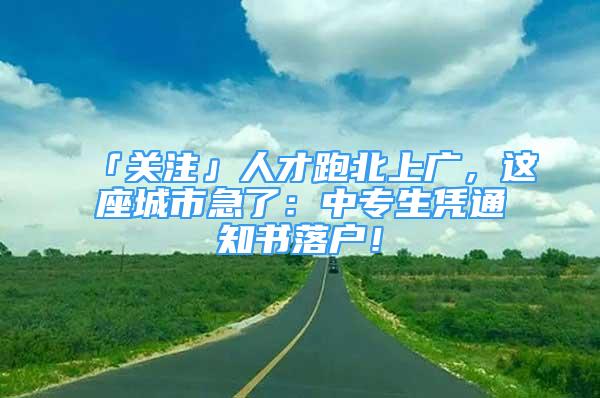 「关注」人才跑北上广，这座城市急了：中专生凭通知书落户！